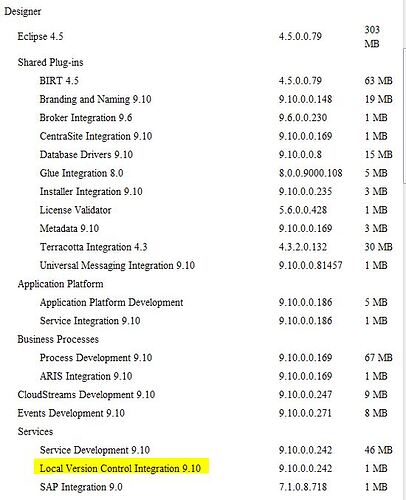 Designer

| | | |
|---|---|---|
| Eclipse 4.5 | 4.5.0.0.79 | 303 MB |
| Shared Plug-ins | | |
| BIRT 4.5 | 4.5.0.0.79 | 63 MB |
| Branding and Naming 9.10 | 9.10.0.0.148 | 19 MB |
| Broker Integration 9.6 | 9.6.0.0.230 | 1 MB |
| CentraSite Integration 9.10 | 9.10.0.0.169 | 1 MB |
| Database Drivers 9.10 | 9.10.0.0.8 | 15 MB |
| Glue Integration 8.0 | 8.0.0.9000.108 | 5 MB |
| Installer Integration 9.10 | 9.10.0.0.235 | 3 MB |
| License Validator | 5.6.0.0.428 | 1 MB |
| Metadata 9.10 | 9.10.0.0.169 | 3 MB |
| Terracotta Integration 4.3 | 4.3.2.0.132 | 30 MB |
| Universal Messaging Integration 9.10 | 9.10.0.0.81457 | 1 MB |
| Application Platform | | |
| Application Platform Development | 9.10.0.0.186 | 5 MB |
| Service Integration 9.10 | 9.10.0.0.186 | 1 MB |
| Business Processes | | |
| Process Development 9.10 | 9.10.0.0.169 | 67 MB |
| ARIS Integration 9.10 | 9.10.0.0.169 | 1 MB |
| CloudStreams Development 9.10 | 9.10.0.0.247 | 9 MB |
| Events Development 9.10 | 9.10.0.0.271 | 8 MB |
| Services | | |
| Service Development 9.10 | 9.10.0.0.242 | 46 MB |
| Local Version Control Integration 9.10 | 9.10.0.0.242 | 1 MB |
| SAP Integration 9.0 | 7.1.0.8.718 | 1 MB |